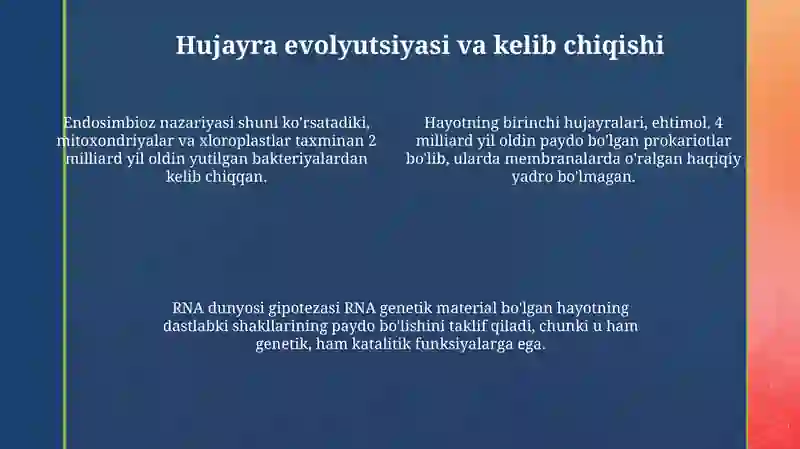 Hujayra evolyutsiyasi va kelib chiqishi

Endosimbioz nazariyasi shuni ko'rsatadiki, mitoxondriyalar va xloroplastlar taxminan 2 milliard yil oldin yutilgan bakteriyalardan kelib chiqqan.

Hayotning birinchi hujayralari, ehtimol, 4 milliard yil oldin paydo bo'lgan prokariotlar bo'lib, ularda membranalarda o'ralgan haqiqiy yadro bo'lmagan.

RNA dunyosi gipotezasi RNA genetik material bo'lgan hayotning dastlabki shakllarining paydo bo'lishini taklif qiladi, chunki u ham genetik, ham katalitik funksiyalarga ega.